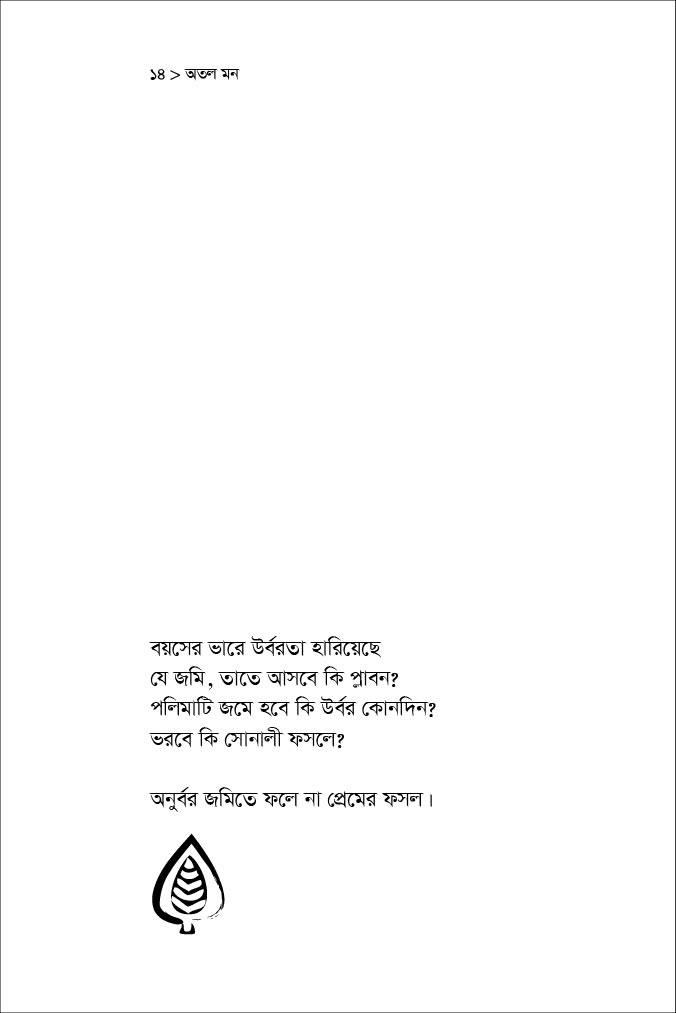 ১৪ > অতল মন

বয়সের ভারে উর্বরতা হারিয়েছে
যে জমি, তাতে আসবে কি প্লাবন?
পলিমাটি জমে হবে কি উর্বর কোনদিন?
ভরবে কি সোনালী ফসলে?

অনুর্বর জমিতে ফলে না প্রেমের ফসল।